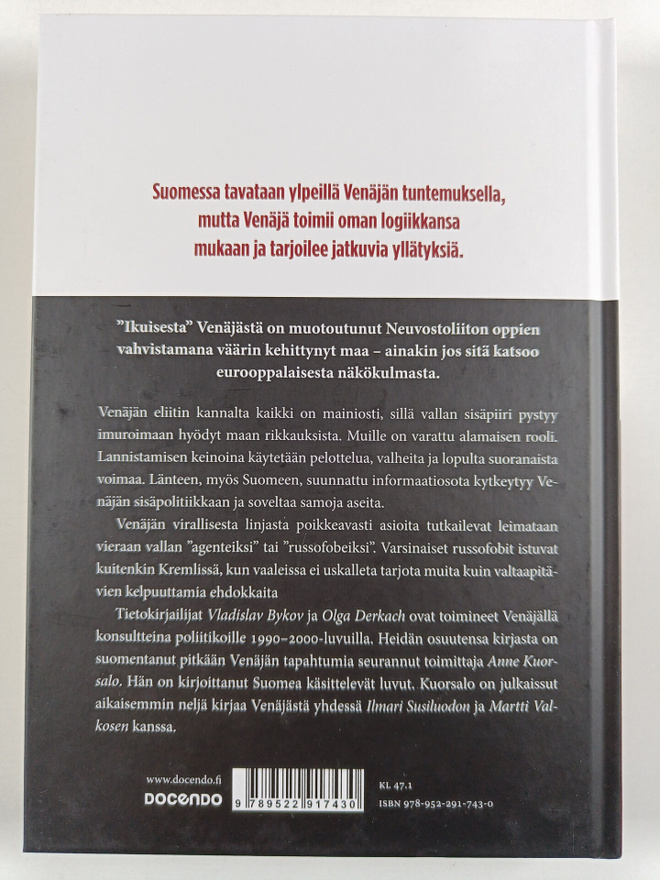 Suomessa tavataan ylpeillä Venäjän tuntemuksella, mutta Venäjä toimii oman logiikkansa mukaan ja tarjoilee jatkuvia yllätyksiä.

”Ikuisesta” Venäjästä on muotoutunut Neuvostoliiton oppien vahvistamana väärin kehittynyt maa – ainakin jos sitä katsoo eurooppalaisesta näkökulmasta.

Venäjän eliitin kannalta kaikki on mainiosti, sillä vallan sisäpiiri pystyy imuroimaan hyödyt maan rikkauksista. Muille on varattu alamaisen rooli. Lannistamisen keinoina käytetään pelottelua, valheita ja lopulta suoranaista voimaa. Länteen, myös Suomeen, suunnattu informaatiosota kytkeytyy Venäjän sisäpolitiikkaan ja soveltaa samoja aseita.

Venäjän virallisesta linjasta poikkeavasti asioita tutkailevat leimataan vieraan vallan ”agenteiksi” tai ”russofobeiksi”. Varsinaiset russofobit istuvat kuitenkin Kremlissä, kun vaaleissa ei uskalleta tarjota muita kuin valtaapitävien kelpuuttamia ehdokkaita

Tietokirjailijat Vladislav Bykov ja Olga Derkach ovat toimineet Venäjällä konsultteina poliitikoille 1990–2000-luvuilla. Heidän osuutensa kirjasta on suomentanut pitkään Venäjän tapahtumia seurannut toimittaja Anne Kuorsalo. Hän on kirjoittanut Suomea käsittelevät luvut. Kuorsalo on julkaissut aikaisemmin neljä kirjaa Venäjästä yhdessä Ilmari Susiluodon ja Martti Valkosen kanssa.

www.docendo.fi
DOCENDO
9 789522 917430
KL 47.1
ISBN 978-952-291-743-0